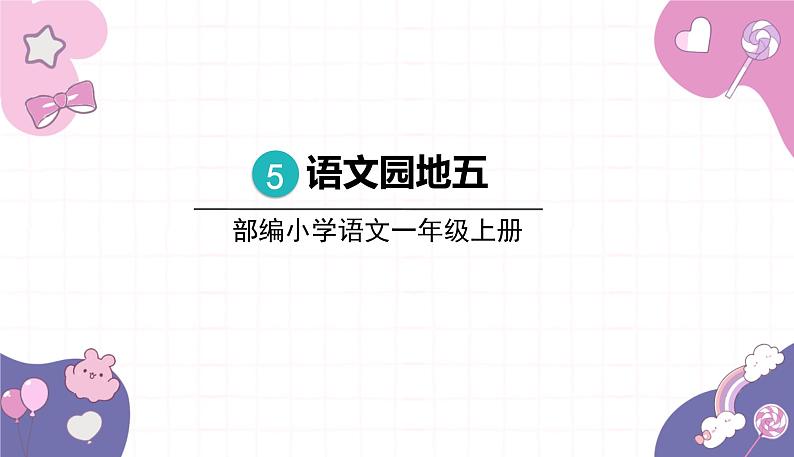 5 语文园地五

部编小学语文一年级上册